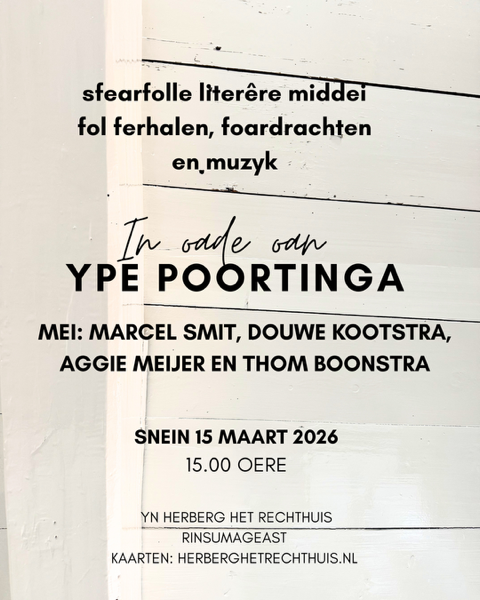 sfearfolle literêre middei
fol ferhalen, foardrachten
en muzyk

In oade oan
YPE POORTINGA

MEI: MARCEL SMIT, DOUWE KOOTSTRA,
AGGIE MEIJER EN THOM BOONSTRA

SNEIN 15 MAART 2026
15.00 OERE

YN HERBERG HET RECHTHUIS
RINSUMAGEAST
KAARTEN: HERBERGHETRECHTHUIS.NL